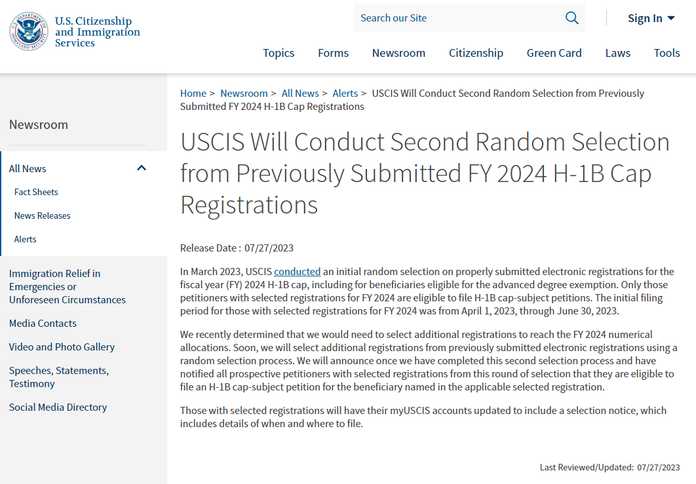 U.S. Citizenship and Immigration Services

Search our Site

Sign In

Topics Forms Newsroom Citizenship Green Card Laws Tools

Newsroom

All News

Fact Sheets

News Releases

Alerts

Immigration Relief in Emergencies or Unforeseen Circumstances

Media Contacts

Video and Photo Gallery

Speeches, Statements, Testimony

Social Media Directory

Home > Newsroom > All News > Alerts > USCIS Will Conduct Second Random Selection from Previously Submitted FY 2024 H-1B Cap Registrations

USCIS Will Conduct Second Random Selection from Previously Submitted FY 2024 H-1B Cap Registrations

Release Date : 07/27/2023

In March 2023, USCIS conducted an initial random selection on properly submitted electronic registrations for the fiscal year (FY) 2024 H-1B cap, including for beneficiaries eligible for the advanced degree exemption. Only those petitioners with selected registrations for FY 2024 are eligible to file H-1B cap-subject petitions. The initial filing period for those with selected registrations for FY 2024 was from April 1, 2023, through June 30, 2023.

We recently determined that we would need to select additional registrations to reach the FY 2024 numerical allocations. Soon, we will select additional registrations from previously submitted electronic registrations using a random selection process. We will announce once we have completed this second selection process and have notified all prospective petitioners with selected registrations from this round of selection that they are eligible to file an H-1B cap-subject petition for the beneficiary named in the applicable selected registration.

Those with selected registrations will have their myUSCIS accounts updated to include a selection notice, which includes details of when and where to file.

Last Reviewed/Updated: 07/27/2023